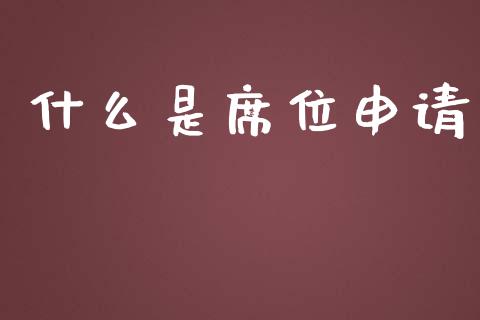 什么是席位申请